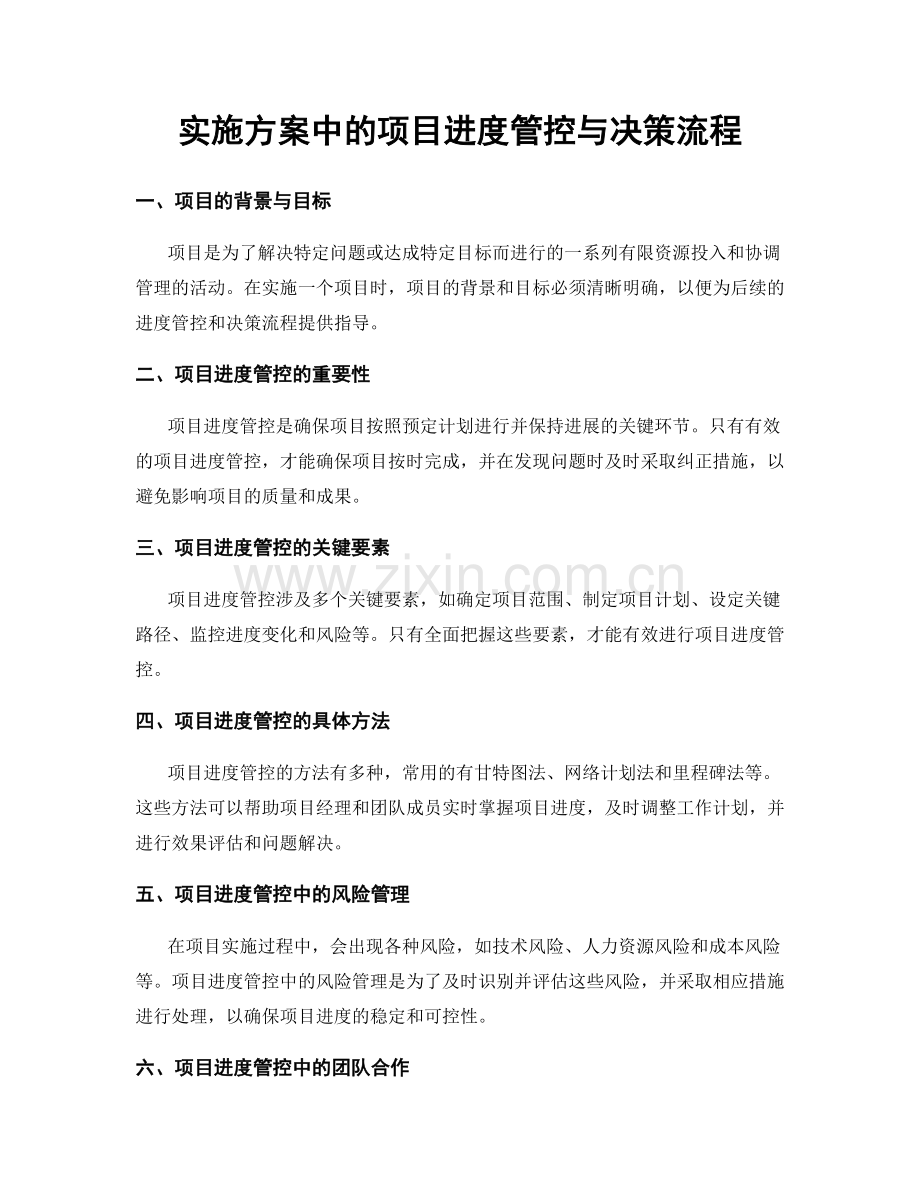 实施方案中的项目进度管控与决策流程

一、项目的背景与目标

项目是为了解决特定问题或达成特定目标而进行的一系列有限资源投入和协调管理的活动。在实施一个项目时，项目的背景和目标必须清晰明确，以便为后续的进度管控和决策流程提供指导。

二、项目进度管控的重要性

项目进度管控是确保项目按照预定计划进行并保持进展的关键环节。只有有效的项目进度管控，才能确保项目按时完成，并在发现问题时及时采取纠正措施，以避免影响项目的质量和成果。

三、项目进度管控的关键要素

项目进度管控涉及多个关键要素，如确定项目范围、制定项目计划、设定关键路径、监控进度变化和风险等。只有全面把握这些要素，才能有效进行项目进度管控。

四、项目进度管控的具体方法

项目进度管控的方法有多种，常用的有甘特图法、网络计划法和里程碑法等。这些方法可以帮助项目经理和团队成员实时掌握项目进度，及时调整工作计划，并进行效果评估和问题解决。

五、项目进度管控中的风险管理

在项目实施过程中，会出现各种风险，如技术风险、人力资源风险和成本风险等。项目进度管控中的风险管理是为了及时识别并评估这些风险，并采取相应措施进行处理，以确保项目进度的稳定和可控性。

六、项目进度管控中的团队合作

www.zixin.com.cn